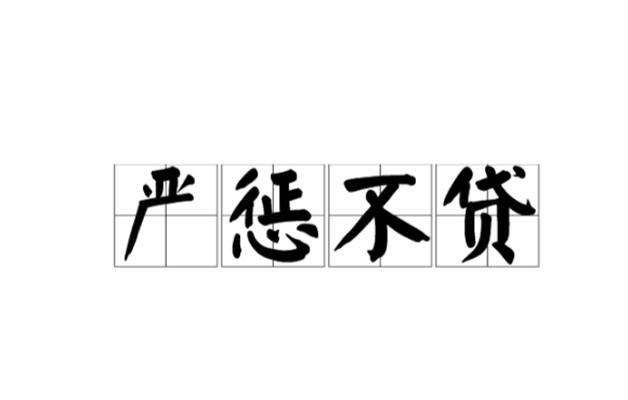 严惩不贷